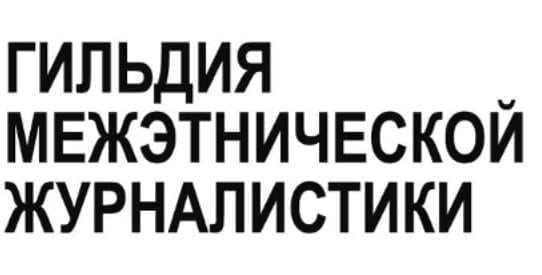 ГИЛЬДИЯ
МЕЖЭТНИЧЕСКОЙ
ЖУРНАЛИСТИКИ